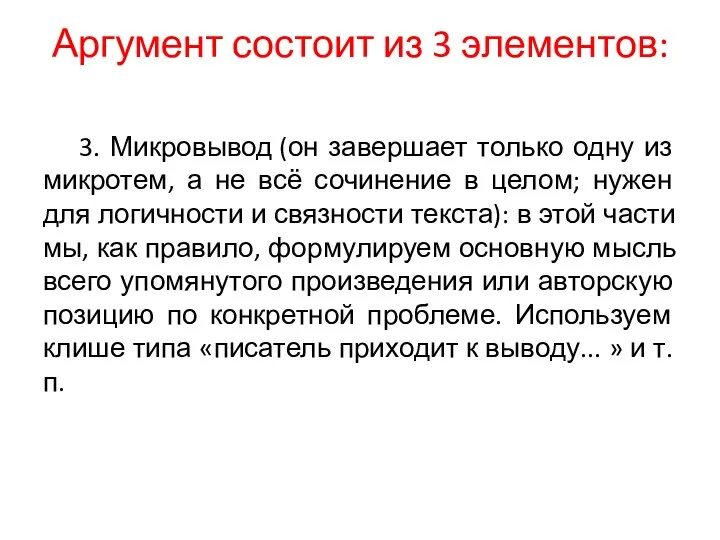 Аргумент состоит из 3 элементов:

3. Микровывод (он завершает только одну из микротем, а не всё сочинение в целом; нужен для логичности и связности текста): в этой части мы, как правило, формулируем основную мысль всего упомянутого произведения или авторскую позицию по конкретной проблеме. Используем клише типа «писатель приходит к выводу... » и т. п.